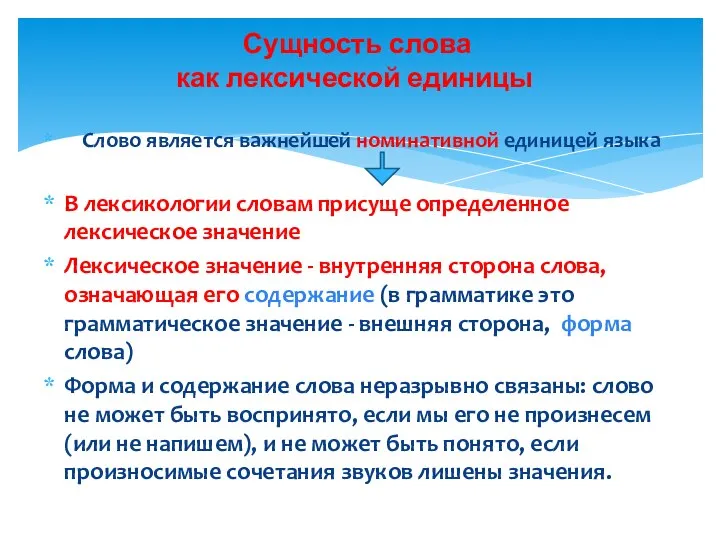 Сущность слова
как лексической единицы

* Слово является важнейшей номинативной единицей языка

* В лексикологии словам присуще определенное лексическое значение
* Лексическое значение - внутренняя сторона слова, означающая его содержание (в грамматике это грамматическое значение - внешняя сторона, форма слова)
* Форма и содержание слова неразрывно связаны: слово не может быть воспринято, если мы его не произнесем (или не напишем), и не может быть понято, если произносимые сочетания звуков лишены значения.